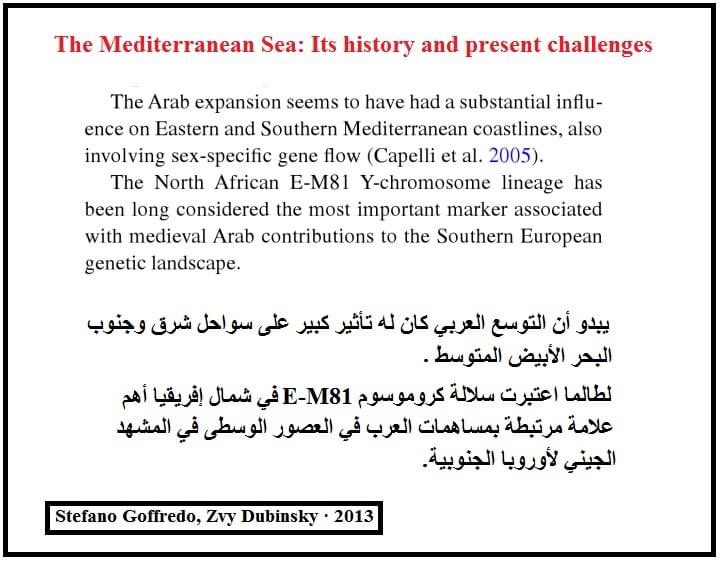 The Mediterranean Sea: Its history and present challenges

The Arab expansion seems to have had a substantial influence on Eastern and Southern Mediterranean coastlines, also involving sex-specific gene flow (Capelli et al. 2005).

The North African E-M81 Y-chromosome lineage has been long considered the most important marker associated with medieval Arab contributions to the Southern European genetic landscape.

يبدو أن التوسع العربي كان له تأثير كبير على سواحل شرق وجنوب البحر الأبيض المتوسط .

لطالما اعتبرت سلالة كروموسوم E-M81 في شمال إفريقيا أهم علامة مرتبطة بمساهمات العرب في العصور الوسطى في المشهد الجيني لأوروبا الجنوبية.

Stefano Goffredo, Zvy Dubinsky · 2013